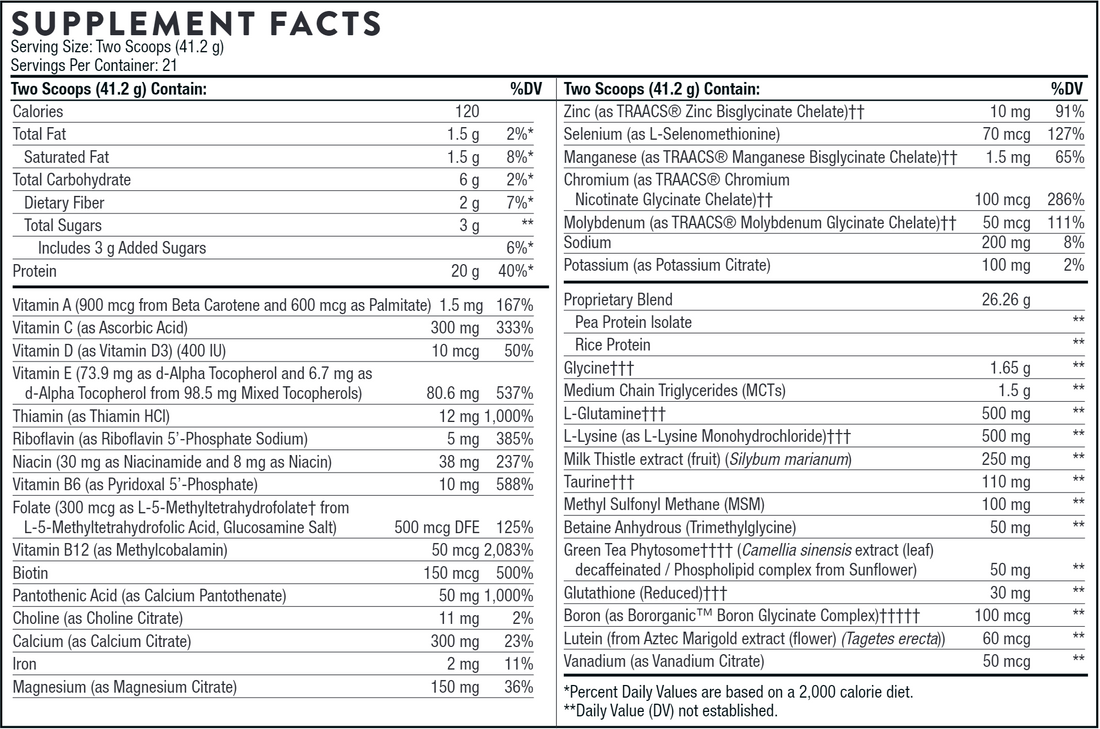 SUPPLEMENT FACTS
Serving Size: Two Scoops (41.2 g)
Servings Per Container: 21

| Two Scoops (41.2 g) Contain: | | %DV |
|---|---|---|
| Calories | 120 | |
| Total Fat | 1.5 g | 2%* |
| Saturated Fat | 1.5 g | 8%* |
| Total Carbohydrate | 6 g | 2%* |
| Dietary Fiber | 2 g | 7%* |
| Total Sugars | 3 g | ** |
| Includes 3 g Added Sugars | | 6%* |
| Protein | 20 g | 40%* |
| Vitamin A (900 mcg from Beta Carotene and 600 mcg as Palmitate) | 1.5 mg | 167% |
| Vitamin C (as Ascorbic Acid) | 300 mg | 333% |
| Vitamin D (as Vitamin D3) (400 IU) | 10 mcg | 50% |
| Vitamin E (73.9 mg as d-Alpha Tocopherol and 6.7 mg as d-Alpha Tocopherol from 98.5 mg Mixed Tocopherols) | 80.6 mg | 537% |
| Thiamin (as Thiamin HCl) | 12 mg | 1,000% |
| Riboflavin (as Riboflavin 5'-Phosphate Sodium) | 5 mg | 385% |
| Niacin (30 mg as Niacinamide and 8 mg as Niacin) | 38 mg | 237% |
| Vitamin B6 (as Pyridoxal 5'-Phosphate) | 10 mg | 588% |
| Folate (300 mcg as L-5-Methyltetrahydrofolate† from L-5-Methyltetrahydrofolic Acid, Glucosamine Salt) | 500 mcg DFE | 125% |
| Vitamin B12 (as Methylcobalamin) | 50 mcg | 2,083% |
| Biotin | 150 mcg | 500% |
| Pantothenic Acid (as Calcium Pantothenate) | 50 mg | 1,000% |
| Choline (as Choline Citrate) | 11 mg | 2% |
| Calcium (as Calcium Citrate) | 300 mg | 23% |
| Iron | 2 mg | 11% |
| Magnesium (as Magnesium Citrate) | 150 mg | 36% |

| Two Scoops (41.2 g) Contain: | | %DV |
|---|---|---|
| Zinc (as TRAACS® Zinc Bisglycinate Chelate)†† | 10 mg | 91% |
| Selenium (as L-Selenomethionine) | 70 mcg | 127% |
| Manganese (as TRAACS® Manganese Bisglycinate Chelate)†† | 1.5 mg | 65% |
| Chromium (as TRAACS® Chromium Nicotinate Glycinate Chelate)†† | 100 mcg | 286% |
| Molybdenum (as TRAACS® Molybdenum Glycinate Chelate)†† | 50 mcg | 111% |
| Sodium | 200 mg | 8% |
| Potassium (as Potassium Citrate) | 100 mg | 2% |
| Proprietary Blend | 26.26 g | |
| Pea Protein Isolate | | ** |
| Rice Protein | | ** |
| Glycine††† | 1.65 g | ** |
| Medium Chain Triglycerides (MCTs) | 1.5 g | ** |
| L-Glutamine††† | 500 mg | ** |
| L-Lysine (as L-Lysine Monohydrochloride)††† | 500 mg | ** |
| Milk Thistle extract (fruit) (Silybum marianum) | 250 mg | ** |
| Taurine††† | 110 mg | ** |
| Methyl Sulfonyl Methane (MSM) | 100 mg | ** |
| Betaine Anhydrous (Trimethylglycine) | 50 mg | ** |
| Green Tea Phytosome†††† (Camellia sinensis extract (leaf) decaffeinated / Phospholipid complex from Sunflower) | 50 mg | ** |
| Glutathione (Reduced)††† | 30 mg | ** |
| Boron (as Bororganic™ Boron Glycinate Complex)††††† | 100 mcg | ** |
| Lutein (from Aztec Marigold extract (flower) (Tagetes erecta)) | 60 mcg | ** |
| Vanadium (as Vanadium Citrate) | 50 mcg | ** |

*Percent Daily Values are based on a 2,000 calorie diet.
**Daily Value (DV) not established.